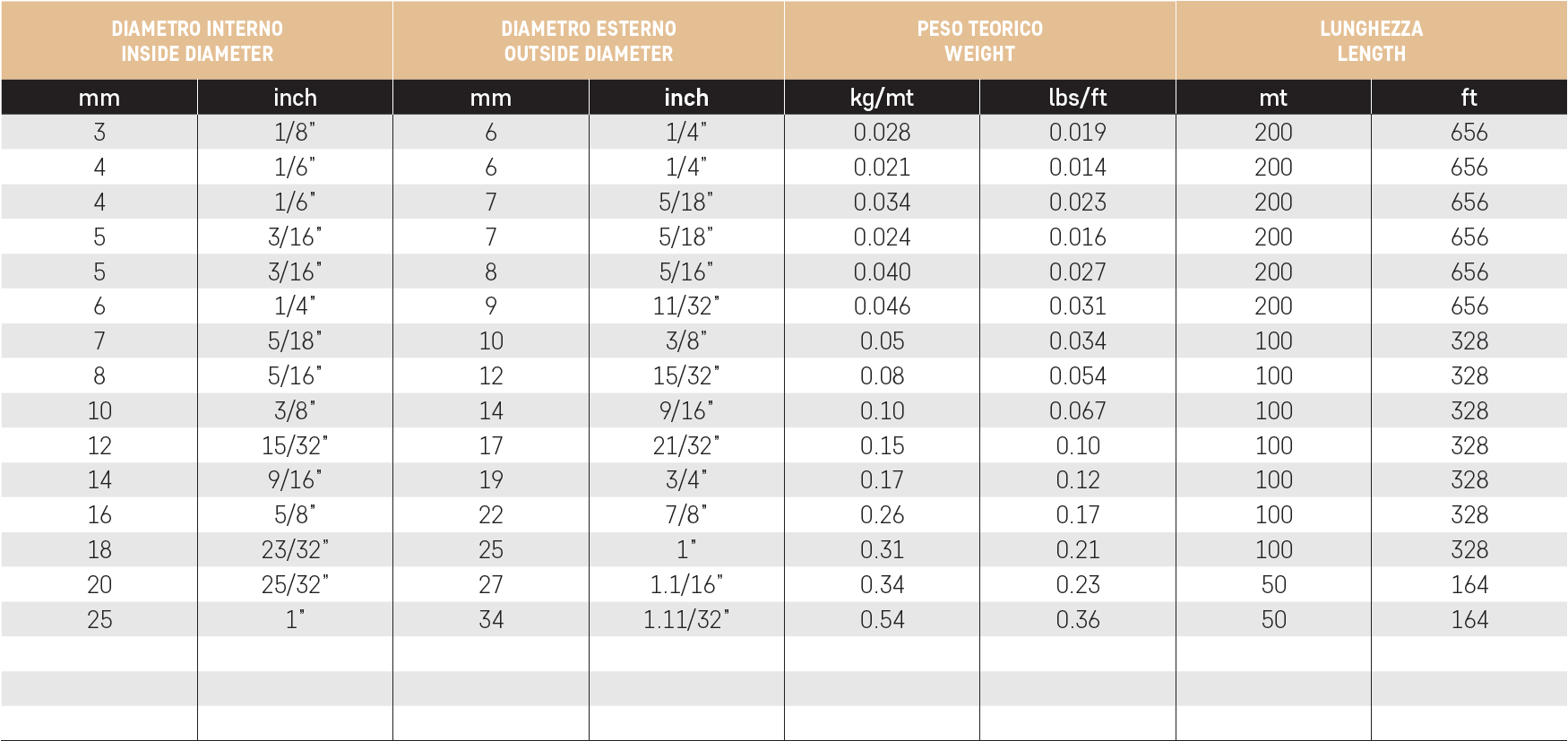 | DIAMETRO INTERNO INSIDE DIAMETER | | DIAMETRO ESTERNO OUTSIDE DIAMETER | | PESO TEORICO WEIGHT | | LUNGHEZZA LENGTH | |
|---|---|---|---|---|---|---|---|
| mm | inch | mm | inch | kg/mt | lbs/ft | mt | ft |
| 3 | 1/8" | 6 | 1/4" | 0.028 | 0.019 | 200 | 656 |
| 4 | 1/6" | 6 | 1/4" | 0.021 | 0.014 | 200 | 656 |
| 4 | 1/6" | 7 | 5/18" | 0.034 | 0.023 | 200 | 656 |
| 5 | 3/16" | 7 | 5/18" | 0.024 | 0.016 | 200 | 656 |
| 5 | 3/16" | 8 | 5/16" | 0.040 | 0.027 | 200 | 656 |
| 6 | 1/4" | 9 | 11/32" | 0.046 | 0.031 | 200 | 656 |
| 7 | 5/18" | 10 | 3/8" | 0.05 | 0.034 | 100 | 328 |
| 8 | 5/16" | 12 | 15/32" | 0.08 | 0.054 | 100 | 328 |
| 10 | 3/8" | 14 | 9/16" | 0.10 | 0.067 | 100 | 328 |
| 12 | 15/32" | 17 | 21/32" | 0.15 | 0.10 | 100 | 328 |
| 14 | 9/16" | 19 | 3/4" | 0.17 | 0.12 | 100 | 328 |
| 16 | 5/8" | 22 | 7/8" | 0.26 | 0.17 | 100 | 328 |
| 18 | 23/32" | 25 | 1" | 0.31 | 0.21 | 100 | 328 |
| 20 | 25/32" | 27 | 1.1/16" | 0.34 | 0.23 | 50 | 164 |
| 25 | 1" | 34 | 1.11/32" | 0.54 | 0.36 | 50 | 164 |